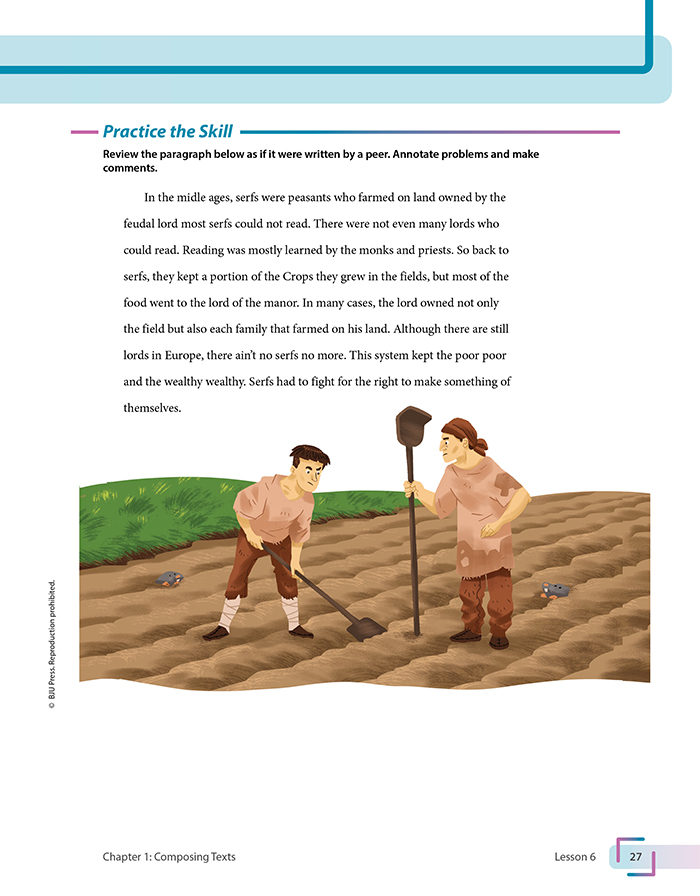 Practice the Skill

Review the paragraph below as if it were written by a peer. Annotate problems and make comments.

In the midle ages, serfs were peasants who farmed on land owned by the feudal lord most serfs could not read. There were not even many lords who could read. Reading was mostly learned by the monks and priests. So back to serfs, they kept a portion of the Crops they grew in the fields, but most of the food went to the lord of the manor. In many cases, the lord owned not only the field but also each family that farmed on his land. Although there are still lords in Europe, there ain't no serfs no more. This system kept the poor poor and the wealthy wealthy. Serfs had to fight for the right to make something of themselves.

© BJU Press. Reproduction prohibited.

Chapter 1: Composing Texts

Lesson 6

27